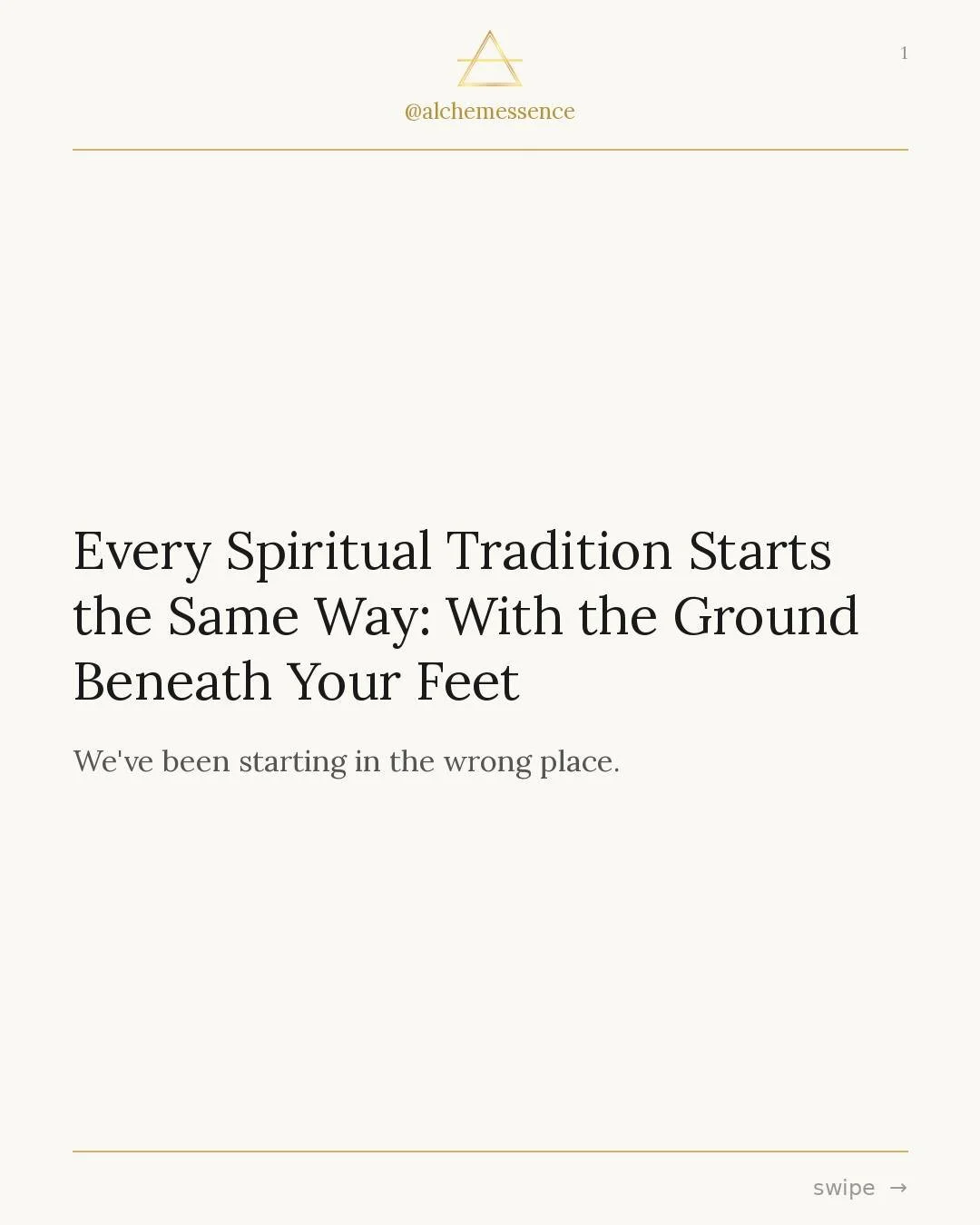 @alchemessence

1

Every Spiritual Tradition Starts the Same Way: With the Ground Beneath Your Feet

We've been starting in the wrong place.

swipe →